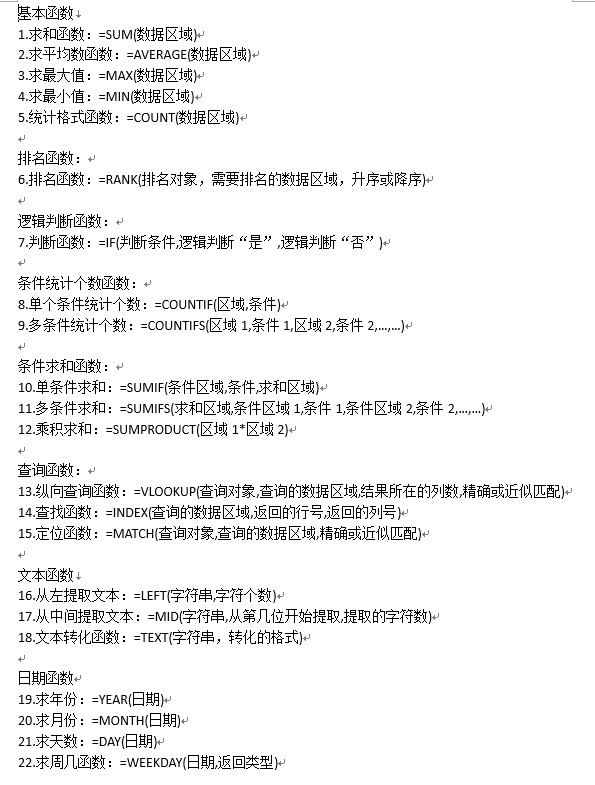 基本函数
1.求和函数：=SUM(数据区域)
2.求平均数函数：=AVERAGE(数据区域)
3.求最大值：=MAX(数据区域)
4.求最小值：=MIN(数据区域)
5.统计格式函数：=COUNT(数据区域)

排名函数：
6.排名函数：=RANK(排名对象，需要排名的数据区域，升序或降序)

逻辑判断函数：
7.判断函数：=IF(判断条件,逻辑判断“是”,逻辑判断“否”)

条件统计个数函数：
8.单个条件统计个数：=COUNTIF(区域,条件)
9.多条件统计个数：=COUNTIFS(区域 1,条件 1,区域 2,条件 2,...,...)

条件求和函数：
10.单条件求和：=SUMIF(条件区域,条件,求和区域)
11.多条件求和：=SUMIFS(求和区域,条件区域 1,条件 1,条件区域 2,条件 2,...,...)
12.乘积求和：=SUMPRODUCT(区域 1*区域 2)

查询函数：
13.纵向查询函数：=VLOOKUP(查询对象,查询的数据区域,结果所在的列数,精确或近似匹配)
14.查找函数：=INDEX(查询的数据区域,返回的行号,返回的列号)
15.定位函数：=MATCH(查询对象,查询的数据区域,精确或近似匹配)

文本函数
16.从左提取文本：=LEFT(字符串,字符个数)
17.从中间提取文本：=MID(字符串,从第几位开始提取,提取的字符数)
18.文本转化函数：=TEXT(字符串，转化的格式)

日期函数
19.求年份：=YEAR(日期)
20.求月份：=MONTH(日期)
21.求天数：=DAY(日期)
22.求周几函数：=WEEKDAY(日期,返回类型)